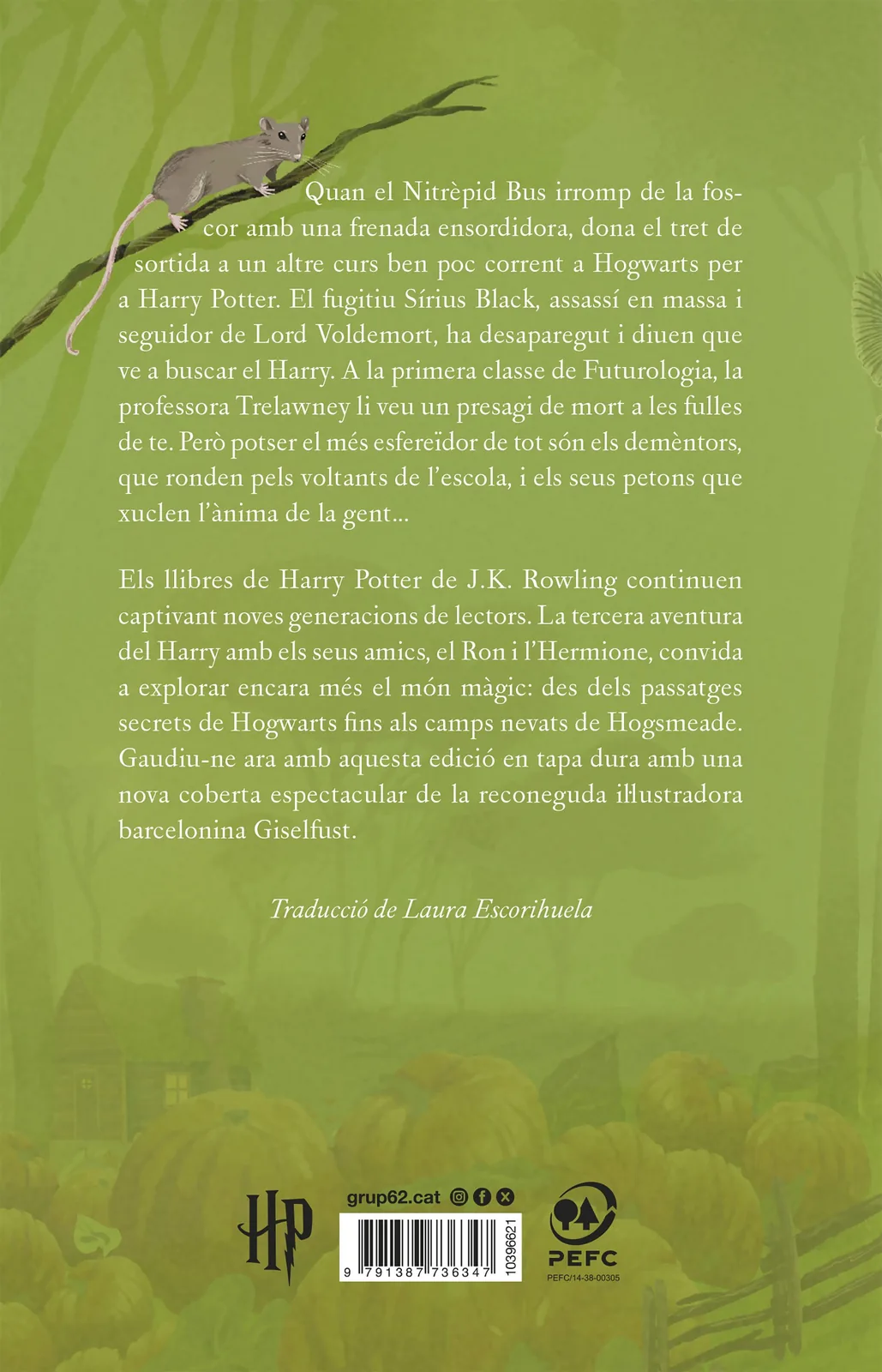 Quan el Nitrèpid Bus irromp de la foscor amb una frenada ensordidora, dona el tret de sortida a un altre curs ben poc corrent a Hogwarts per a Harry Potter. El fugitiu Sírius Black, assassí en massa i seguidor de Lord Voldemort, ha desaparegut i diuen que ve a buscar el Harry. A la primera classe de Futurologia, la professora Trelawney li veu un presagi de mort a les fulles de te. Però potser el més esfereïdor de tot són els demèntors, que ronden pels voltants de l'escola, i els seus petons que xuclen l'ànima de la gent...

Els llibres de Harry Potter de J.K. Rowling continuen captivant noves generacions de lectors. La tercera aventura del Harry amb els seus amics, el Ron i l'Hermione, convida a explorar encara més el món màgic: des dels passatges secrets de Hogwarts fins als camps nevats de Hogsmeade. Gaudiu-ne ara amb aquesta edició en tapa dura amb una nova coberta espectacular de la reconeguda il·lustradora barcelonina Giselfust.

Traducció de Laura Escorihuela

HP

grup62.cat

9 791387 736347

10396621

PEFC

PEFC/14-38-00305